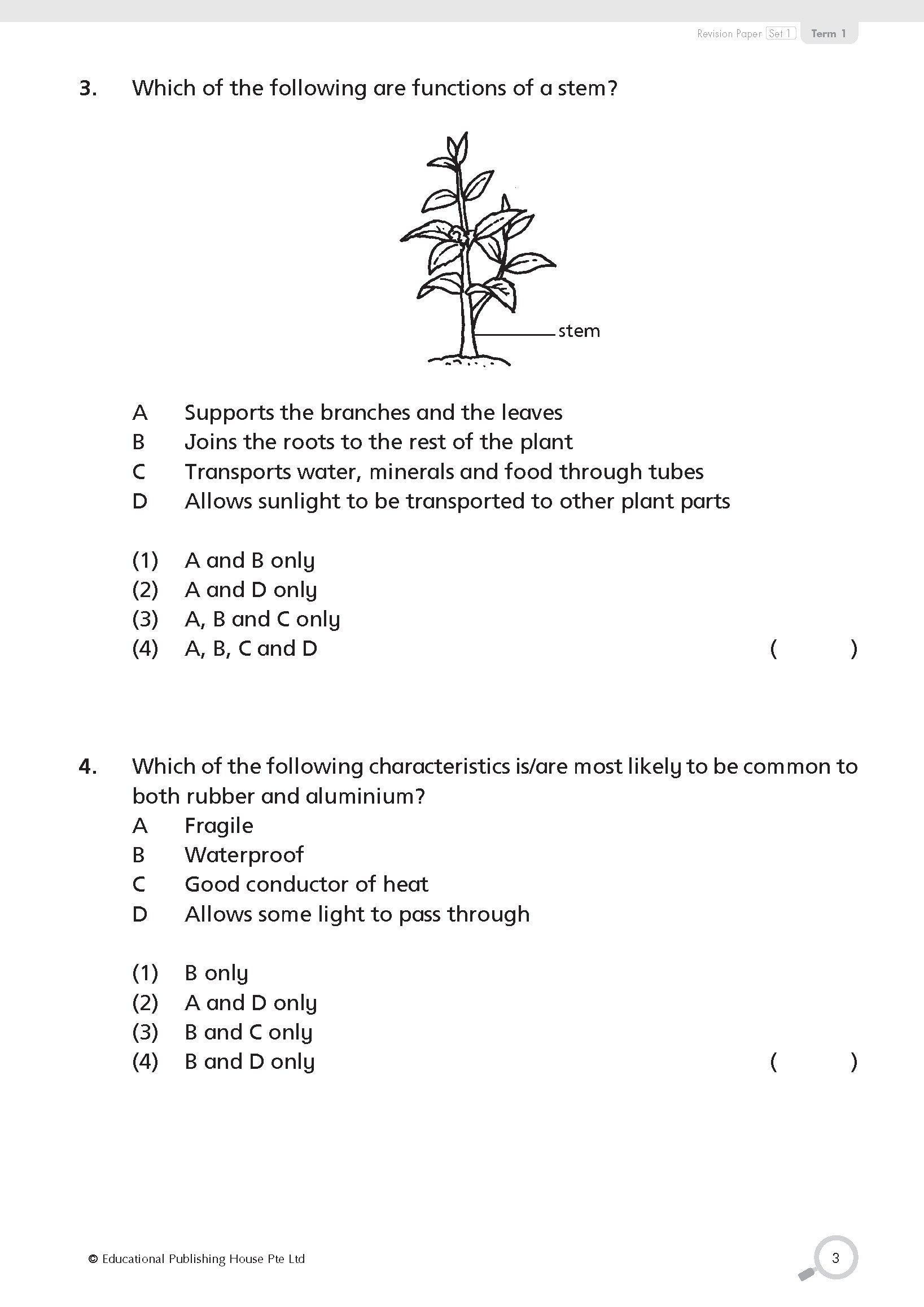 Revision Paper Set 1 Term 1

3. Which of the following are functions of a stem?

stem

A Supports the branches and the leaves
B Joins the roots to the rest of the plant
C Transports water, minerals and food through tubes
D Allows sunlight to be transported to other plant parts

(1) A and B only
(2) A and D only
(3) A, B and C only
(4) A, B, C and D ( )

4. Which of the following characteristics is/are most likely to be common to both rubber and aluminium?
A Fragile
B Waterproof
C Good conductor of heat
D Allows some light to pass through

(1) B only
(2) A and D only
(3) B and C only
(4) B and D only ( )

© Educational Publishing House Pte Ltd

3